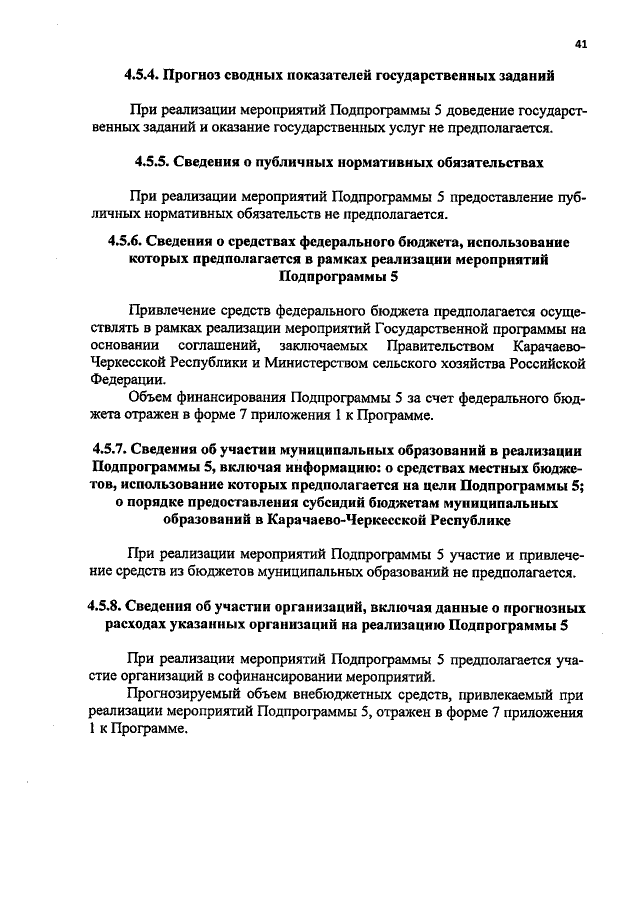 41

4.5.4. Прогноз сводных показателей государственных заданий

При реализации мероприятий Подпрограммы 5 доведение государственных заданий и оказание государственных услуг не предполагается.

4.5.5. Сведения о публичных нормативных обязательствах

При реализации мероприятий Подпрограммы 5 предоставление публичных нормативных обязательств не предполагается.

4.5.6. Сведения о средствах федерального бюджета, использование которых предполагается в рамках реализации мероприятий Подпрограммы 5

Привлечение средств федерального бюджета предполагается осуществлять в рамках реализации мероприятий Государственной программы на основании соглашений, заключаемых Правительством Карачаево-Черкесской Республики и Министерством сельского хозяйства Российской Федерации.

Объем финансирования Подпрограммы 5 за счет федерального бюджета отражен в форме 7 приложения 1 к Программе.

4.5.7. Сведения об участии муниципальных образований в реализации Подпрограммы 5, включая информацию: о средствах местных бюджетов, использование которых предполагается на цели Подпрограммы 5; о порядке предоставления субсидий бюджетам муниципальных образований в Карачаево-Черкесской Республике

При реализации мероприятий Подпрограммы 5 участие и привлечение средств из бюджетов муниципальных образований не предполагается.

4.5.8. Сведения об участии организаций, включая данные о прогнозных расходах указанных организаций на реализацию Подпрограммы 5

При реализации мероприятий Подпрограммы 5 предполагается участие организаций в софинансировании мероприятий.

Прогнозируемый объем внебюджетных средств, привлекаемый при реализации мероприятий Подпрограммы 5, отражен в форме 7 приложения 1 к Программе.